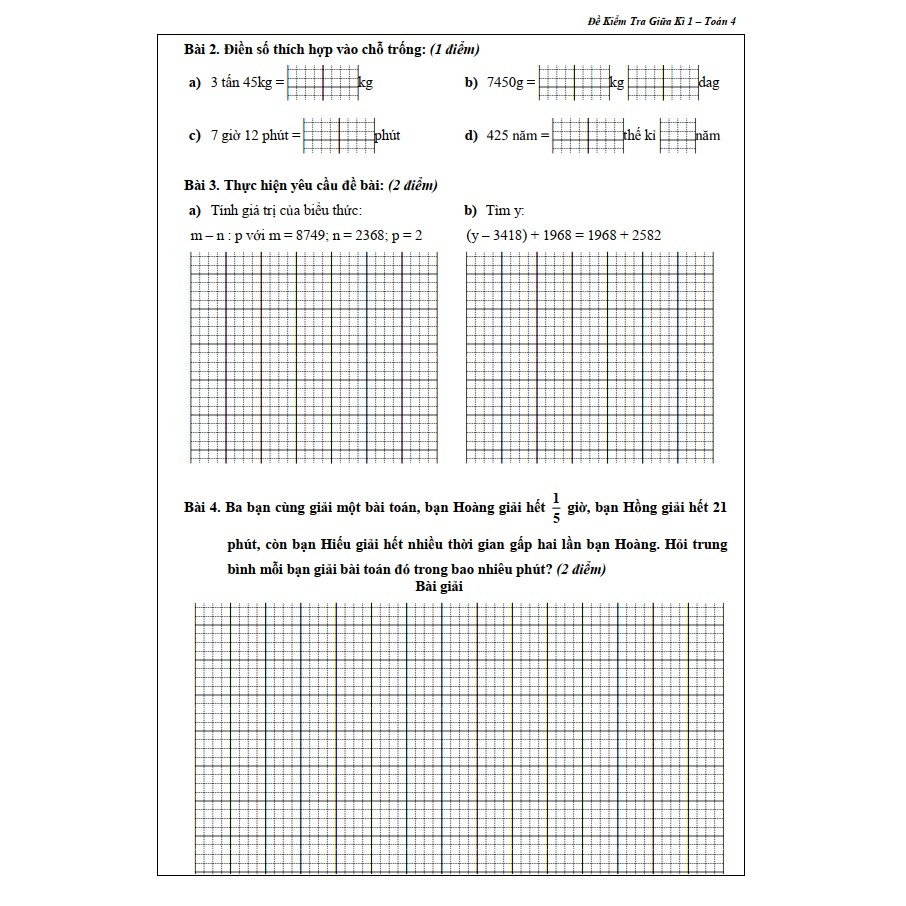 Đề Kiểm Tra Giữa Kì 1 – Toán 4

Bài 2. Điền số thích hợp vào chỗ trống: (1 điểm)

a) 3 tấn 45kg = kg

b) 7450g = kg dag

c) 7 giờ 12 phút = phút

d) 425 năm = thế kỉ năm

Bài 3. Thực hiện yêu cầu đề bài: (2 điểm)

a) Tính giá trị của biểu thức:

m – n : p với m = 8749; n = 2368; p = 2

b) Tìm y:

(y – 3418) + 1968 = 1968 + 2582

Bài 4. Ba bạn cùng giải một bài toán, bạn Hoàng giải hết $\frac{1}{5}$ giờ, bạn Hồng giải hết 21 phút, còn bạn Hiếu giải hết nhiều thời gian gấp hai lần bạn Hoàng. Hỏi trung bình mỗi bạn giải bài toán đó trong bao nhiêu phút? (2 điểm)

Bài giải